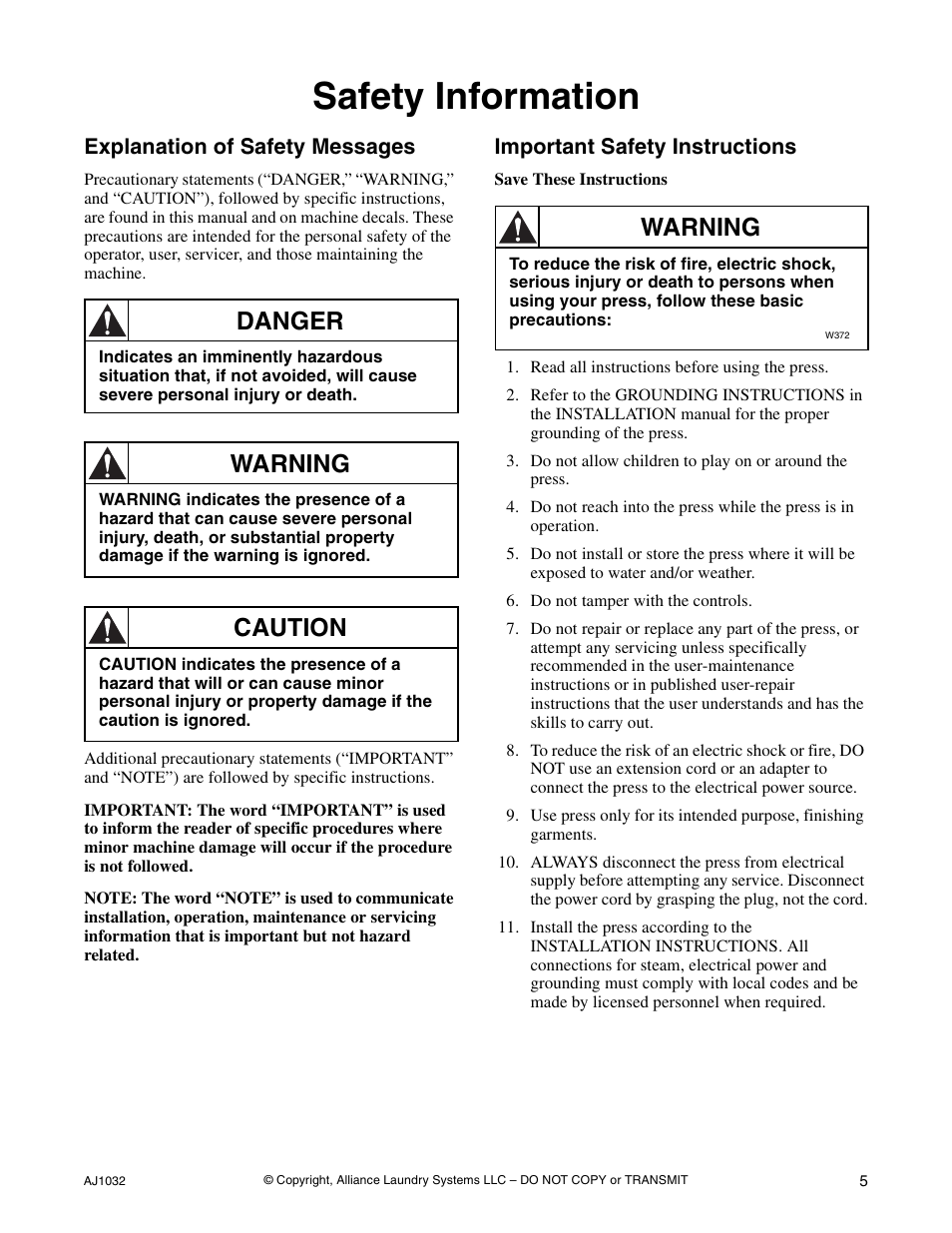 Safety Information

Explanation of Safety Messages

Precautionary statements (“DANGER,” “WARNING,” and “CAUTION”), followed by specific instructions, are found in this manual and on machine decals. These precautions are intended for the personal safety of the operator, user, servicer, and those maintaining the machine.

DANGER

Indicates an imminently hazardous situation that, if not avoided, will cause severe personal injury or death.

WARNING

WARNING indicates the presence of a hazard that can cause severe personal injury, death, or substantial property damage if the warning is ignored.

CAUTION

CAUTION indicates the presence of a hazard that will or can cause minor personal injury or property damage if the caution is ignored.

Additional precautionary statements (“IMPORTANT” and “NOTE”) are followed by specific instructions.

IMPORTANT: The word “IMPORTANT” is used to inform the reader of specific procedures where minor machine damage will occur if the procedure is not followed.

NOTE: The word “NOTE” is used to communicate installation, operation, maintenance or servicing information that is important but not hazard related.

Important Safety Instructions

Save These Instructions

WARNING

To reduce the risk of fire, electric shock, serious injury or death to persons when using your press, follow these basic precautions:

W372

1. Read all instructions before using the press.

2. Refer to the GROUNDING INSTRUCTIONS in the INSTALLATION manual for the proper grounding of the press.

3. Do not allow children to play on or around the press.

4. Do not reach into the press while the press is in operation.

5. Do not install or store the press where it will be exposed to water and/or weather.

6. Do not tamper with the controls.

7. Do not repair or replace any part of the press, or attempt any servicing unless specifically recommended in the user-maintenance instructions or in published user-repair instructions that the user understands and has the skills to carry out.

8. To reduce the risk of an electric shock or fire, DO NOT use an extension cord or an adapter to connect the press to the electrical power source.

9. Use press only for its intended purpose, finishing garments.

10. ALWAYS disconnect the press from electrical supply before attempting any service. Disconnect the power cord by grasping the plug, not the cord.

11. Install the press according to the INSTALLATION INSTRUCTIONS. All connections for steam, electrical power and grounding must comply with local codes and be made by licensed personnel when required.

AJ1032 © Copyright, Alliance Laundry Systems LLC – DO NOT COPY or TRANSMIT 5